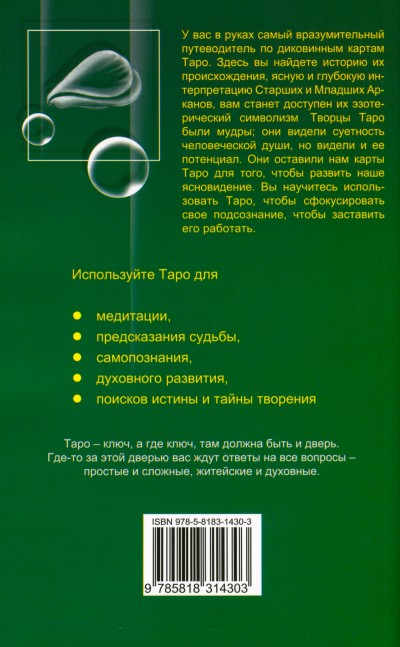 У вас в руках самый вразумительный путеводитель по диковинным картам Таро. Здесь вы найдете историю их происхождения, ясную и глубокую интерпретацию Старших и Младших Арканов, вам станет доступен их эзотерический символизм Творцы Таро были мудры; они видели суетность человеческой души, но видели и ее потенциал. Они оставили нам карты Таро для того, чтобы развить наше ясновидение. Вы научитесь использовать Таро, чтобы сфокусировать свое подсознание, чтобы заставить его работать.

Используйте Таро для

медитации,

предсказания судьбы,

самопознания,

духовного развития,

поисков истины и тайны творения

Таро – ключ, а где ключ, там должна быть и дверь. Где-то за этой дверью вас ждут ответы на все вопросы – простые и сложные, житейские и духовные.

ISBN 978-5-8183-1430-3

9 785818 314303